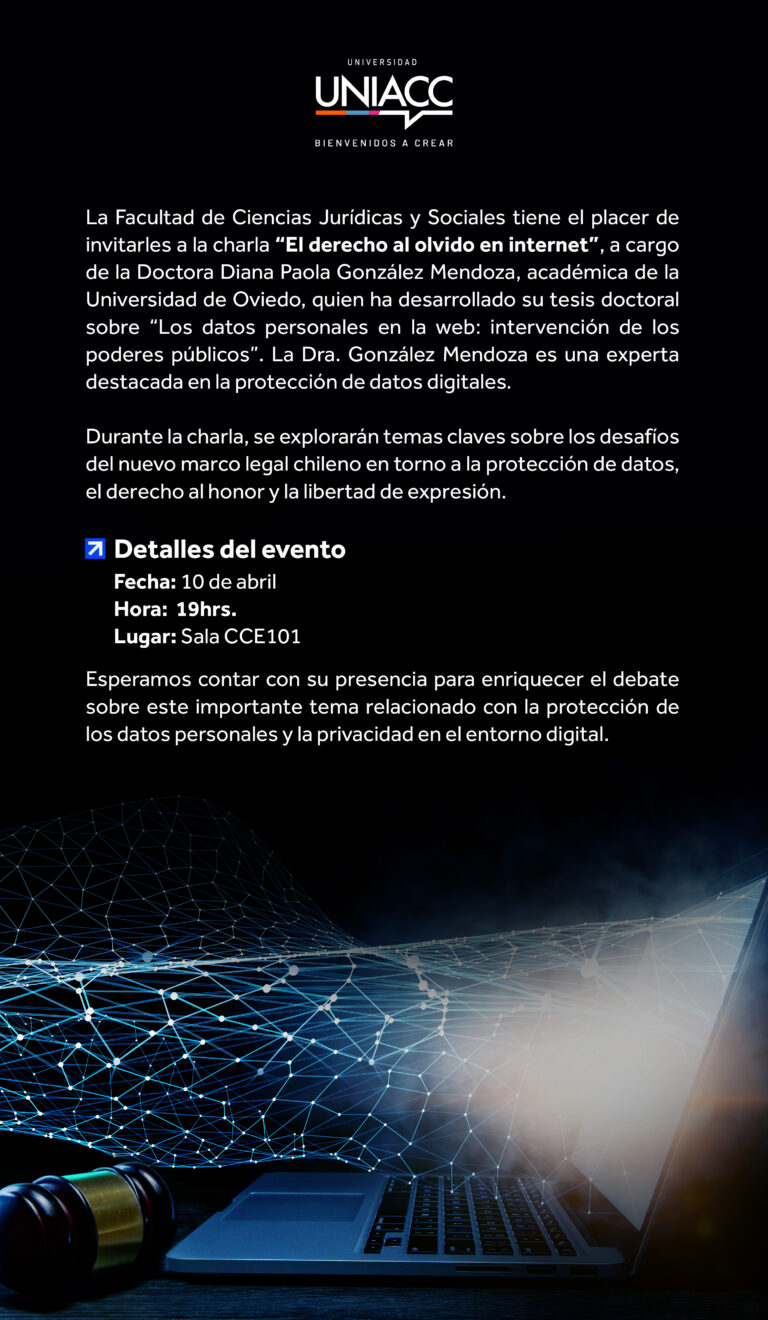 UNIVERSIDAD
UNIACC
BIENVENIDOS A CREAR

La Facultad de Ciencias Jurídicas y Sociales tiene el placer de invitarles a la charla **"El derecho al olvido en internet"**, a cargo de la Doctora Diana Paola González Mendoza, académica de la Universidad de Oviedo, quien ha desarrollado su tesis doctoral sobre "Los datos personales en la web: intervención de los poderes públicos". La Dra. González Mendoza es una experta destacada en la protección de datos digitales.

Durante la charla, se explorarán temas claves sobre los desafíos del nuevo marco legal chileno en torno a la protección de datos, el derecho al honor y la libertad de expresión.

Detalles del evento
Fecha: 10 de abril
Hora: 19hrs.
Lugar: Sala CCE101

Esperamos contar con su presencia para enriquecer el debate sobre este importante tema relacionado con la protección de los datos personales y la privacidad en el entorno digital.